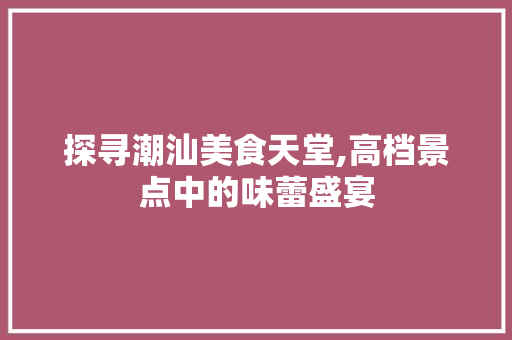 探寻潮汕美食天堂,高档景点中的味蕾盛宴